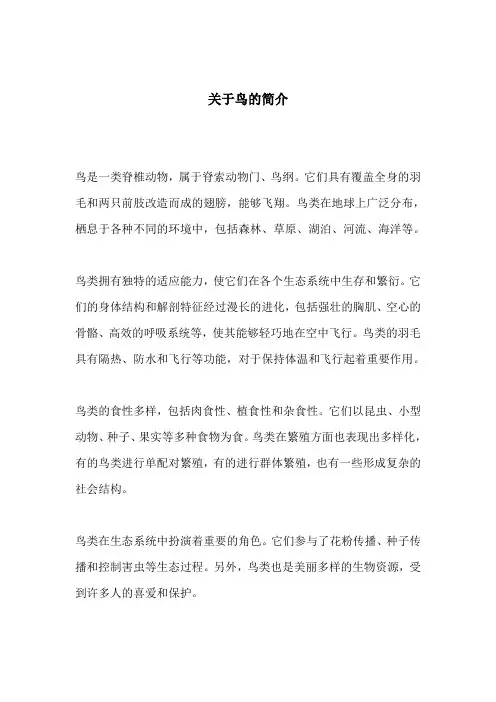 关于鸟的简介

鸟是一类脊椎动物，属于脊索动物门、鸟纲。它们具有覆盖全身的羽毛和两只前肢改造而成的翅膀，能够飞翔。鸟类在地球上广泛分布，栖息于各种不同的环境中，包括森林、草原、湖泊、河流、海洋等。

鸟类拥有独特的适应能力，使它们在各个生态系统中生存和繁衍。它们的身体结构和解剖特征经过漫长的进化，包括强壮的胸肌、空心的骨骼、高效的呼吸系统等，使其能够轻巧地在空中飞行。鸟类的羽毛具有隔热、防水和飞行等功能，对于保持体温和飞行起着重要作用。

鸟类的食性多样，包括肉食性、植食性和杂食性。它们以昆虫、小型动物、种子、果实等多种食物为食。鸟类在繁殖方面也表现出多样化，有的鸟类进行单配对繁殖，有的进行群体繁殖，也有一些形成复杂的社会结构。

鸟类在生态系统中扮演着重要的角色。它们参与了花粉传播、种子传播和控制害虫等生态过程。另外，鸟类也是美丽多样的生物资源，受到许多人的喜爱和保护。